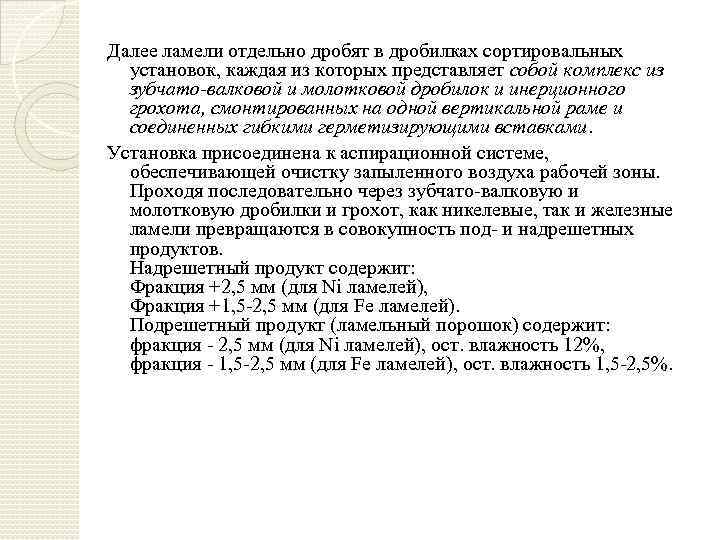 Далее ламели отдельно дробят в дробилках сортировальных установок, каждая из которых представляет собой комплекс из зубчато-валковой и молотковой дробилок и инерционного грохота, смонтированных на одной вертикальной раме и соединенных гибкими герметизирующими вставками.

Установка присоединена к аспирационной системе, обеспечивающей очистку запыленного воздуха рабочей зоны. Проходя последовательно через зубчато-валковую и молотковую дробилки и грохот, как никелевые, так и железные ламели превращаются в совокупность под- и надрешетных продуктов.
Надрешетный продукт содержит:
Фракция +2,5 мм (для Ni ламелей),
Фракция +1,5-2,5 мм (для Fe ламелей).
Подрешетный продукт (ламельный порошок) содержит:
фракция - 2,5 мм (для Ni ламелей), ост. влажность 12%,
фракция - 1,5-2,5 мм (для Fe ламелей), ост. влажность 1,5-2,5%.